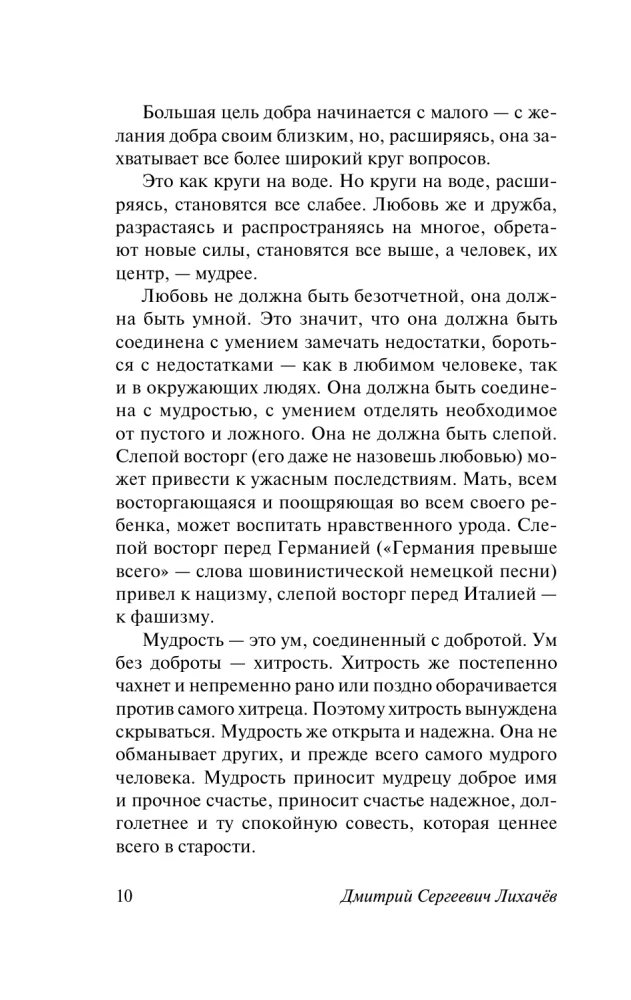 Большая цель добра начинается с малого — с желания добра своим близким, но, расширяясь, она захватывает все более широкий круг вопросов.

Это как круги на воде. Но круги на воде, расширяясь, становятся все слабее. Любовь же и дружба, разрастаясь и распространяясь на многое, обретают новые силы, становятся все выше, а человек, их центр, — мудрее.

Любовь не должна быть безотчетной, она должна быть умной. Это значит, что она должна быть соединена с умением замечать недостатки, бороться с недостатками — как в любимом человеке, так и в окружающих людях. Она должна быть соединена с мудростью, с умением отделять необходимое от пустого и ложного. Она не должна быть слепой. Слепой восторг (его даже не назовешь любовью) может привести к ужасным последствиям. Мать, всем восторгающаяся и поощряющая во всем своего ребенка, может воспитать нравственного урода. Слепой восторг перед Германией («Германия превыше всего» — слова шовинистической немецкой песни) привел к нацизму, слепой восторг перед Италией — к фашизму.

Мудрость — это ум, соединенный с добротой. Ум без доброты — хитрость. Хитрость же постепенно чахнет и непременно рано или поздно оборачивается против самого хитреца. Поэтому хитрость вынуждена скрываться. Мудрость же открыта и надежна. Она не обманывает других, и прежде всего самого мудрого человека. Мудрость приносит мудрецу доброе имя и прочное счастье, приносит счастье надежное, долголетнее и ту спокойную совесть, которая ценнее всего в старости.

10 Дмитрий Сергеевич Лихачёв